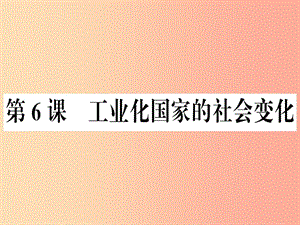 第 6 课　工业化国家的社会变化